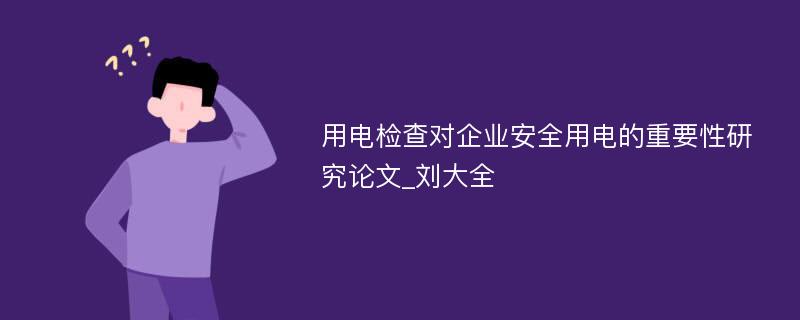 ???

用电检查对企业安全用电的重要性研究论文_刘大全